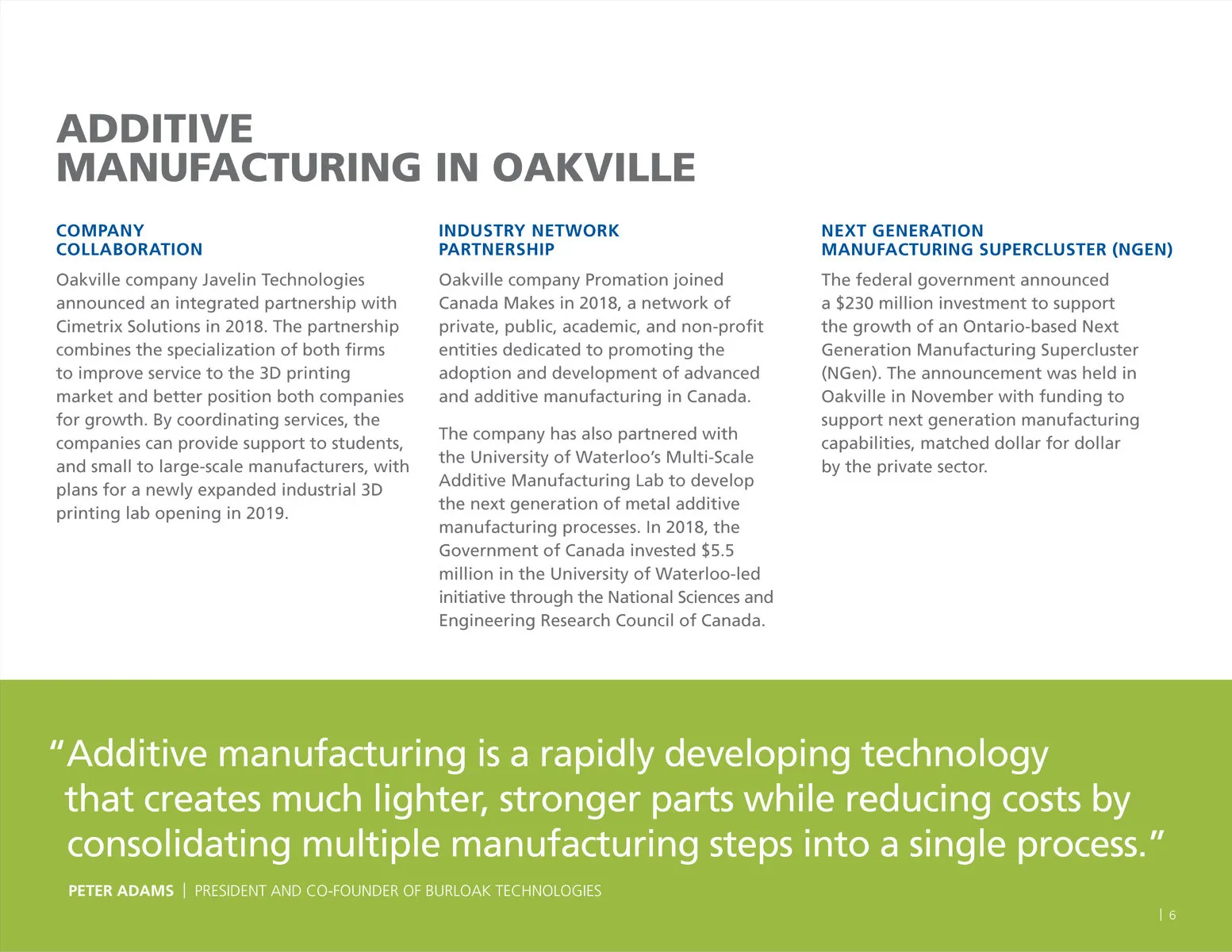 ADDITIVE
MANUFACTURING IN OAKVILLE

COMPANY
COLLABORATION

Oakville company Javelin Technologies announced an integrated partnership with Cimetrix Solutions in 2018. The partnership combines the specialization of both firms to improve service to the 3D printing market and better position both companies for growth. By coordinating services, the companies can provide support to students, and small to large-scale manufacturers, with plans for a newly expanded industrial 3D printing lab opening in 2019.

INDUSTRY NETWORK
PARTNERSHIP

Oakville company Promation joined Canada Makes in 2018, a network of private, public, academic, and non-profit entities dedicated to promoting the adoption and development of advanced and additive manufacturing in Canada.

The company has also partnered with the University of Waterloo's Multi-Scale Additive Manufacturing Lab to develop the next generation of metal additive manufacturing processes. In 2018, the Government of Canada invested $5.5 million in the University of Waterloo-led initiative through the National Sciences and Engineering Research Council of Canada.

NEXT GENERATION
MANUFACTURING SUPERCLUSTER (NGEN)

The federal government announced a $230 million investment to support the growth of an Ontario-based Next Generation Manufacturing Supercluster (NGen). The announcement was held in Oakville in November with funding to support next generation manufacturing capabilities, matched dollar for dollar by the private sector.

"Additive manufacturing is a rapidly developing technology that creates much lighter, stronger parts while reducing costs by consolidating multiple manufacturing steps into a single process."

PETER ADAMS | PRESIDENT AND CO-FOUNDER OF BURLOAK TECHNOLOGIES

| 6